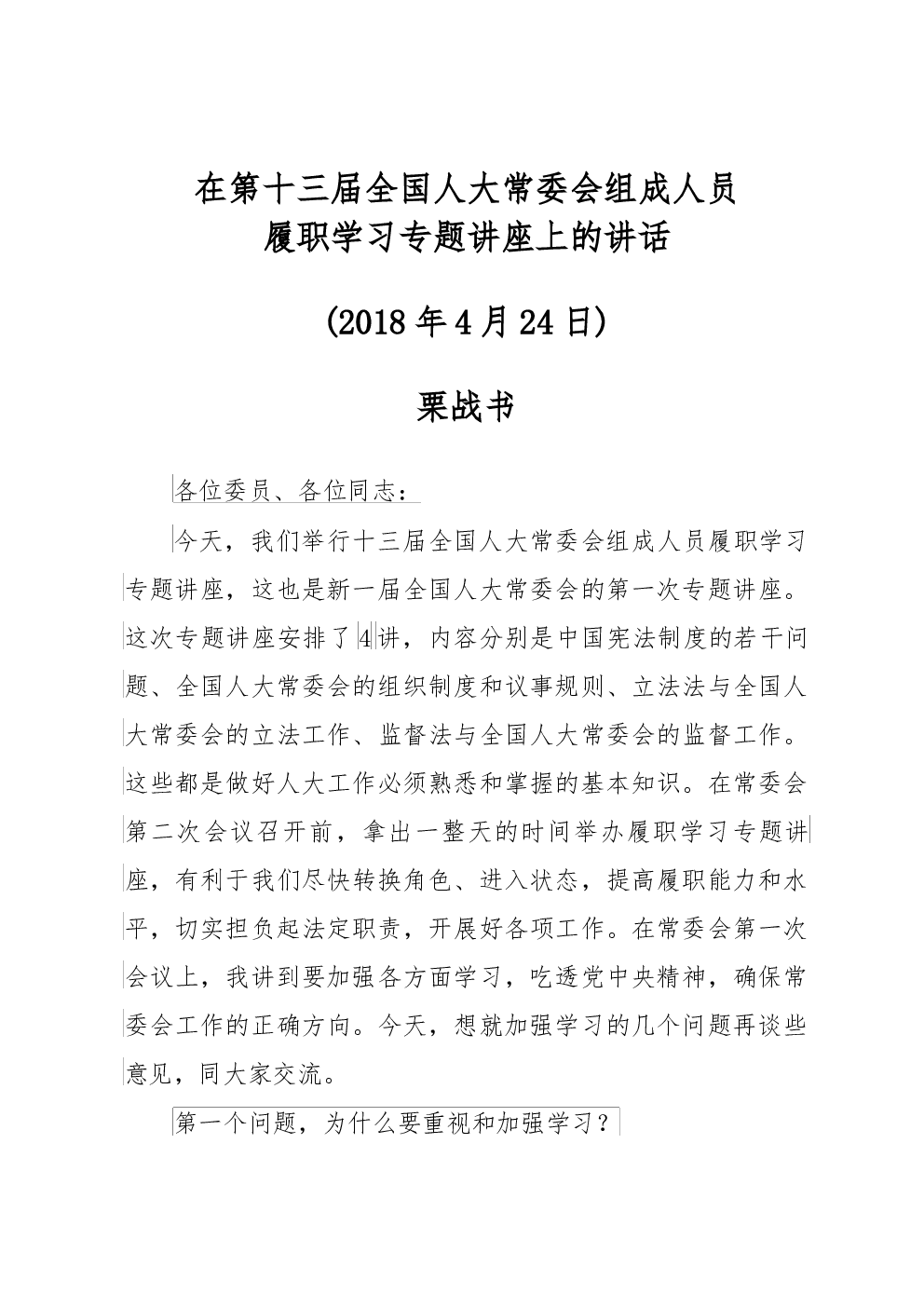 在第十三届全国人大常委会组成人员
履职学习专题讲座上的讲话

(2018年4月24日)

栗战书

各位委员、各位同志：

今天，我们举行十三届全国人大常委会组成人员履职学习专题讲座，这也是新一届全国人大常委会的第一次专题讲座。这次专题讲座安排了4讲，内容分别是中国宪法制度的若干问题、全国人大常委会的组织制度和议事规则、立法法与全国人大常委会的立法工作、监督法与全国人大常委会的监督工作。这些都是做好人大工作必须熟悉和掌握的基本知识。在常委会第二次会议召开前，拿出一整天的时间举办履职学习专题讲座，有利于我们尽快转换角色、进入状态，提高履职能力和水平，切实担负起法定职责，开展好各项工作。在常委会第一次会议上，我讲到要加强各方面学习，吃透党中央精神，确保常委会工作的正确方向。今天，想就加强学习的几个问题再谈些意见，同大家交流。

第一个问题，为什么要重视和加强学习？